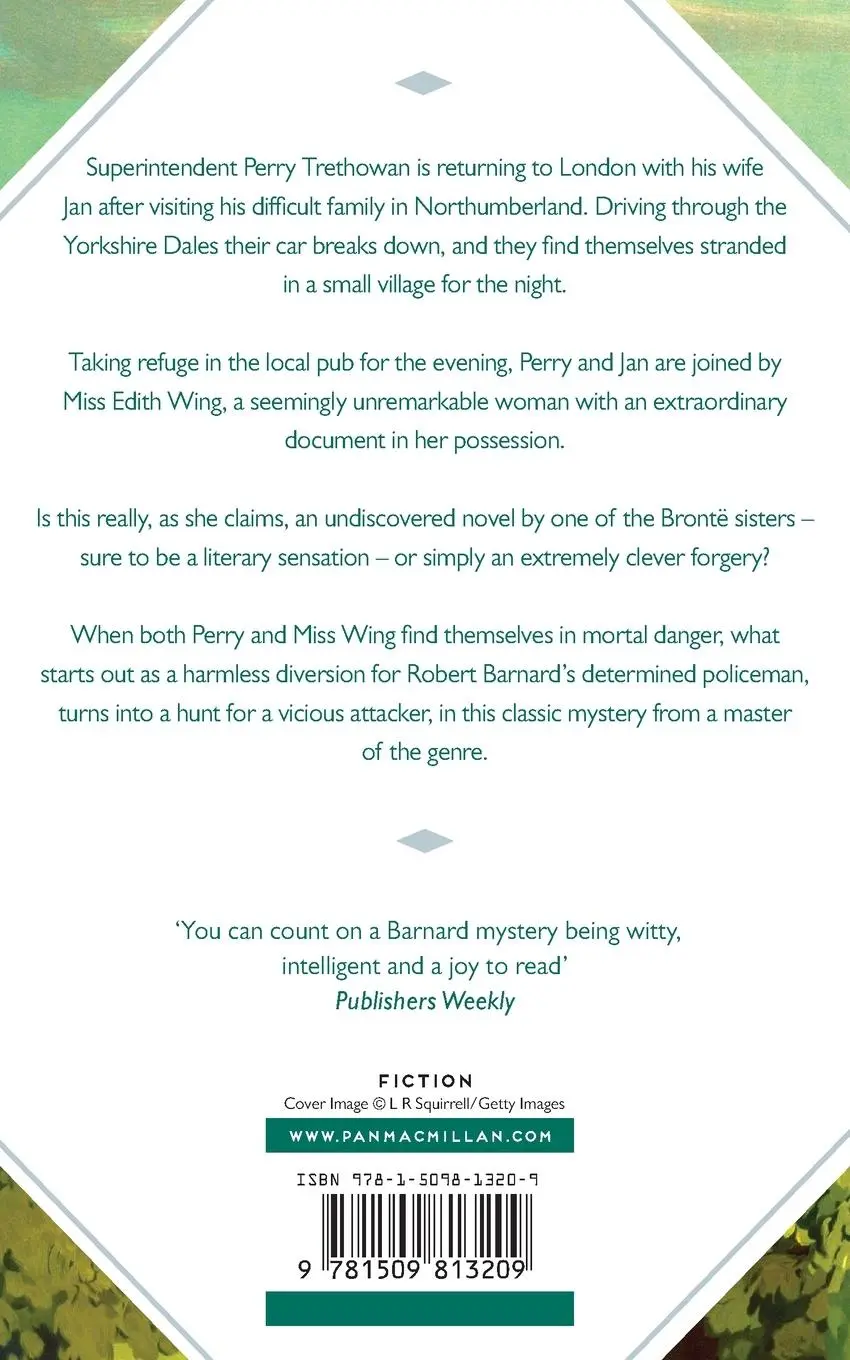 Superintendent Perry Trethowan is returning to London with his wife Jan after visiting his difficult family in Northumberland. Driving through the Yorkshire Dales their car breaks down, and they find themselves stranded in a small village for the night.

Taking refuge in the local pub for the evening, Perry and Jan are joined by Miss Edith Wing, a seemingly unremarkable woman with an extraordinary document in her possession.

Is this really, as she claims, an undiscovered novel by one of the Brontë sisters – sure to be a literary sensation – or simply an extremely clever forgery?

When both Perry and Miss Wing find themselves in mortal danger, what starts out as a harmless diversion for Robert Barnard's determined policeman, turns into a hunt for a vicious attacker, in this classic mystery from a master of the genre.

'You can count on a Barnard mystery being witty, intelligent and a joy to read'
Publishers Weekly

FICTION
Cover Image © L R Squirrell/Getty Images
WWW.PANMACMILLAN.COM

ISBN 978-1-5098-1320-9

9 781509 813209